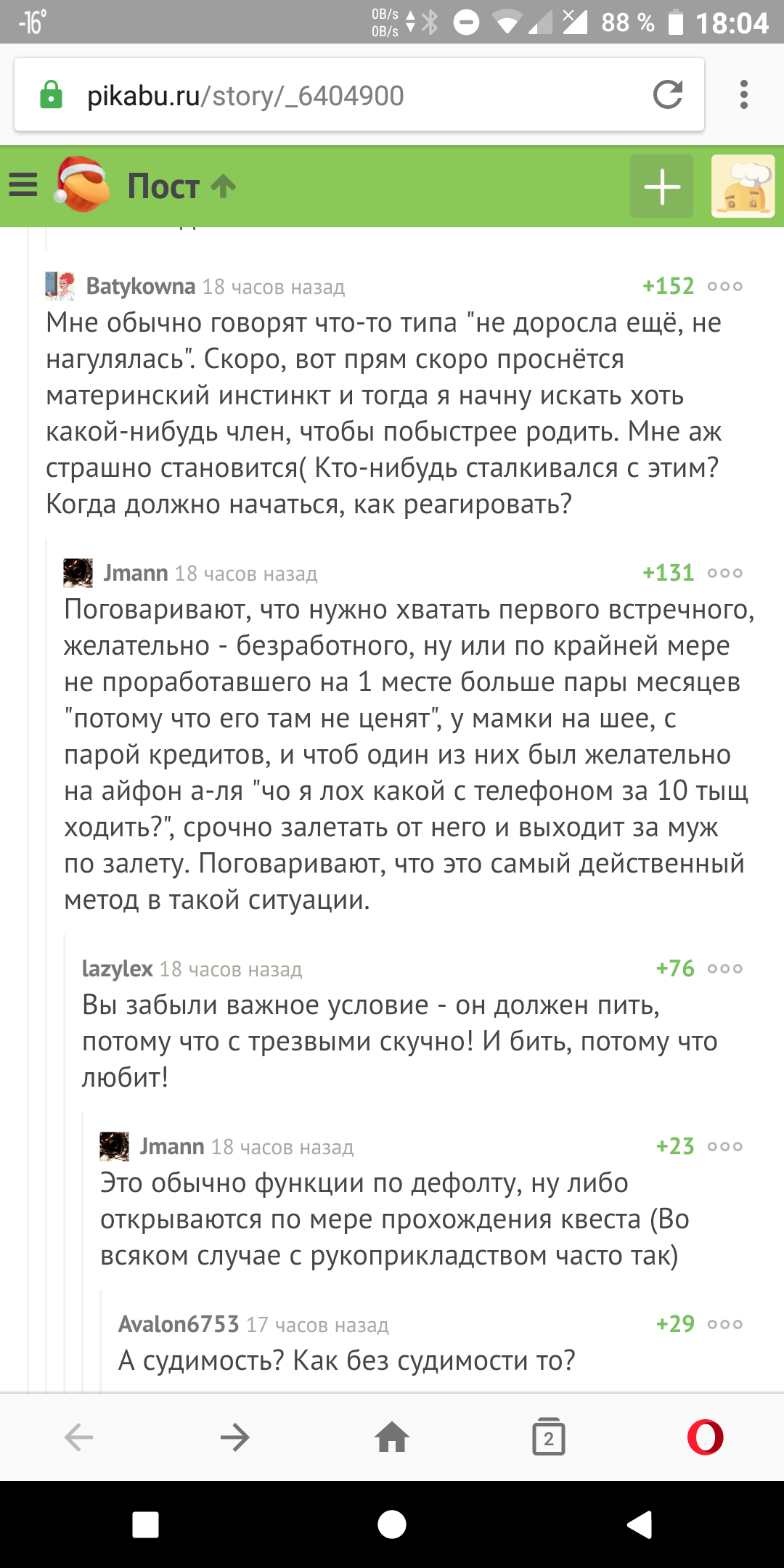 -16° 0B/s 0B/s 88 % 18:04

pikabu.ru/story/_6404900

Пост

Batykowna 18 часов назад +152
Мне обычно говорят что-то типа "не доросла ещё, не нагулялась". Скоро, вот прям скоро проснётся материнский инстинкт и тогда я начну искать хоть какой-нибудь член, чтобы побыстрее родить. Мне аж страшно становится( Кто-нибудь сталкивался с этим? Когда должно начаться, как реагировать?

Jmann 18 часов назад +131
Поговаривают, что нужно хватать первого встречного, желательно - безработного, ну или по крайней мере не проработавшего на 1 месте больше пары месяцев "потому что его там не ценят", у мамки на шее, с парой кредитов, и чтоб один из них был желательно на айфон а-ля "чо я лох какой с телефоном за 10 тыщ ходить?", срочно залетать от него и выходит за муж по залету. Поговаривают, что это самый действенный метод в такой ситуации.

lazylex 18 часов назад +76
Вы забыли важное условие - он должен пить, потому что с трезвыми скучно! И бить, потому что любит!

Jmann 18 часов назад +23
Это обычно функции по дефолту, ну либо открываются по мере прохождения квеста (Во всяком случае с рукоприкладством часто так)

Avalon6753 17 часов назад +29
А судимость? Как без судимости то?

2